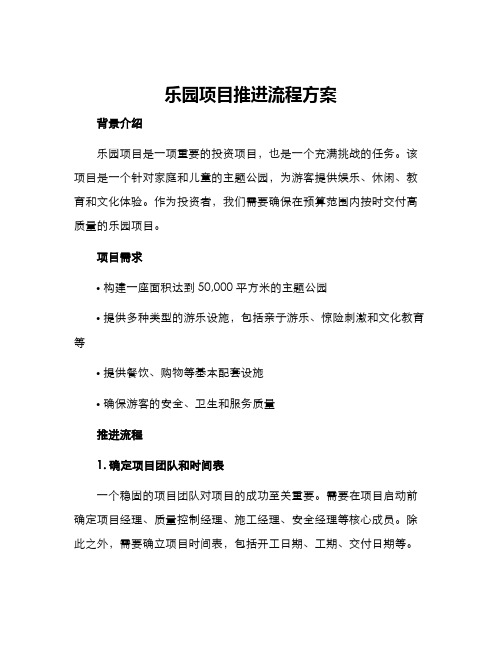 乐园项目推进流程方案

背景介绍

乐园项目是一项重要的投资项目，也是一个充满挑战的任务。该项目是一个针对家庭和儿童的主题公园，为游客提供娱乐、休闲、教育和文化体验。作为投资者，我们需要确保在预算范围内按时交付高质量的乐园项目。

项目需求

• 构建一座面积达到 50,000 平方米的主题公园

• 提供多种类型的游乐设施，包括亲子游乐、惊险刺激和文化教育等

• 提供餐饮、购物等基本配套设施

• 确保游客的安全、卫生和服务质量

推进流程

1. 确定项目团队和时间表

一个稳固的项目团队对项目的成功至关重要。需要在项目启动前确定项目经理、质量控制经理、施工经理、安全经理等核心成员。除此之外，需要确立项目时间表，包括开工日期、工期、交付日期等。